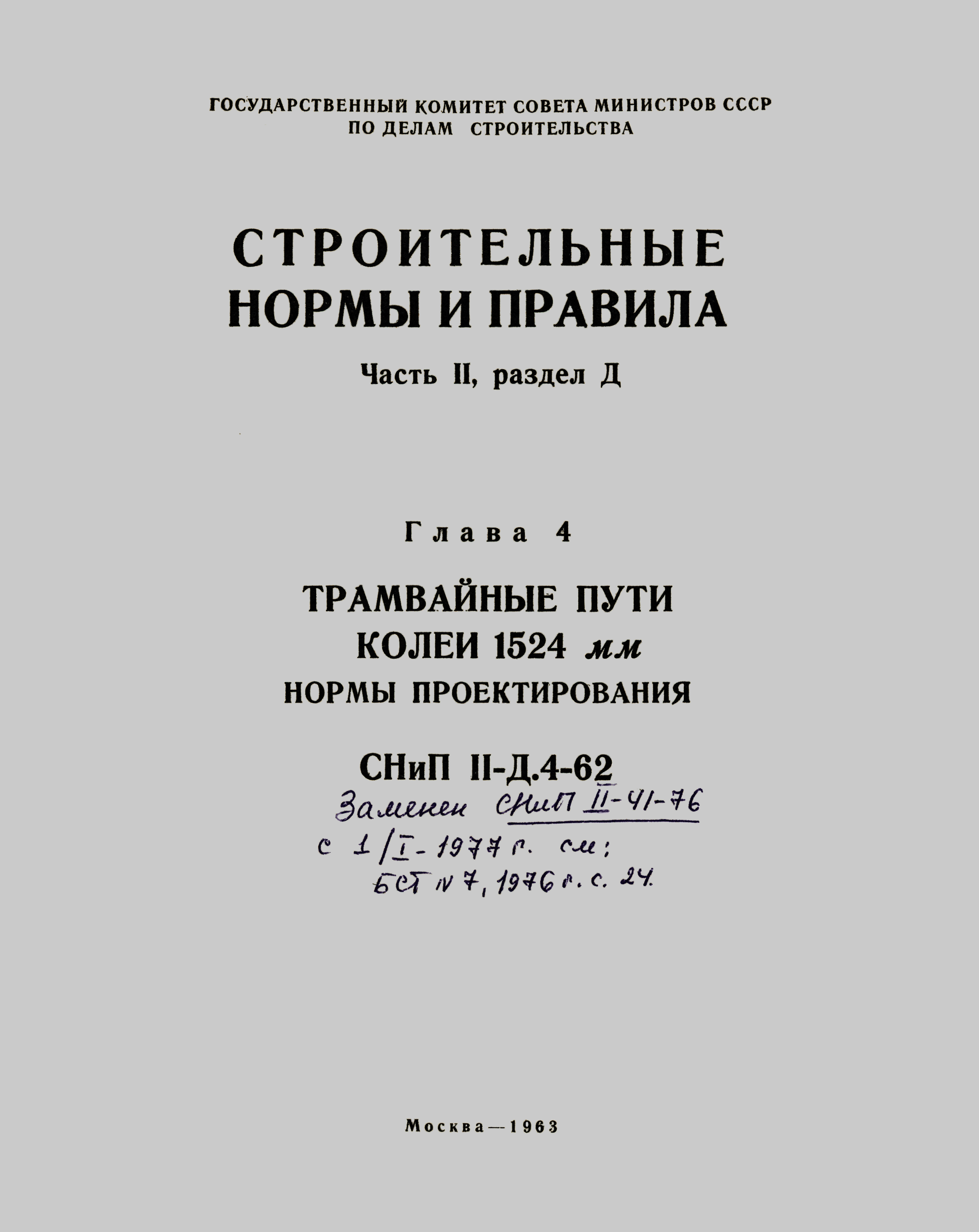 ГОСУДАРСТВЕННЫЙ КОМИТЕТ СОВЕТА МИНИСТРОВ СССР
ПО ДЕЛАМ СТРОИТЕЛЬСТВА

СТРОИТЕЛЬНЫЕ НОРМЫ И ПРАВИЛА

Часть II, раздел Д

Глава 4

ТРАМВАЙНЫЕ ПУТИ КОЛЕИ 1524 мм
НОРМЫ ПРОЕКТИРОВАНИЯ

СНиП II-Д.4-62

Заменен СНиП II-41-76
с 1/I-1977 г. см:
БСТ N 7, 1976 г. с. 24.

Москва—1963